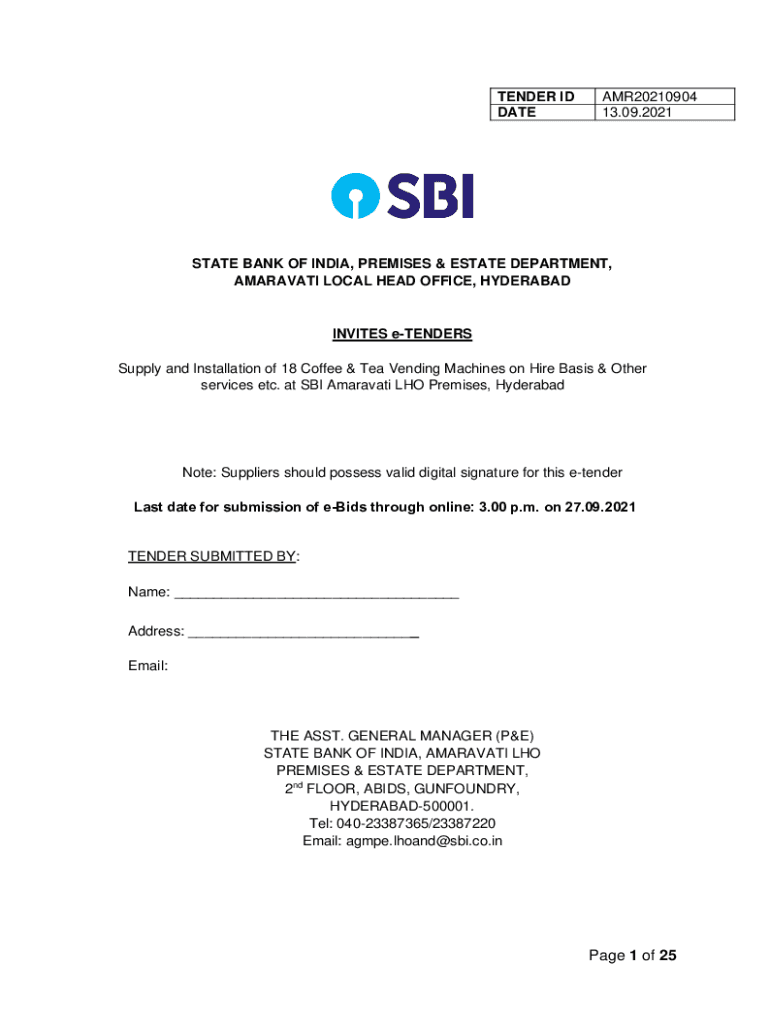 | TENDER ID | AMR20210904 |
|---|---|
| DATE | 13.09.2021 |

SBI

STATE BANK OF INDIA, PREMISES & ESTATE DEPARTMENT, AMARAVATI LOCAL HEAD OFFICE, HYDERABAD

INVITES e-TENDERS

Supply and Installation of 18 Coffee & Tea Vending Machines on Hire Basis & Other services etc. at SBI Amaravati LHO Premises, Hyderabad

Note: Suppliers should possess valid digital signature for this e-tender

Last date for submission of e-Bids through online: 3.00 p.m. on 27.09.2021

TENDER SUBMITTED BY:

Name: ____________________________________

Address: _____________________________

Email:

THE ASST. GENERAL MANAGER (P&E)
STATE BANK OF INDIA, AMARAVATI LHO
PREMISES & ESTATE DEPARTMENT,
2$^{nd}$ FLOOR, ABIDS, GUNFOUNDRY,
HYDERABAD-500001.
Tel: 040-23387365/23387220
Email: agmpe.lhoand@sbi.co.in

Page 1 of 25